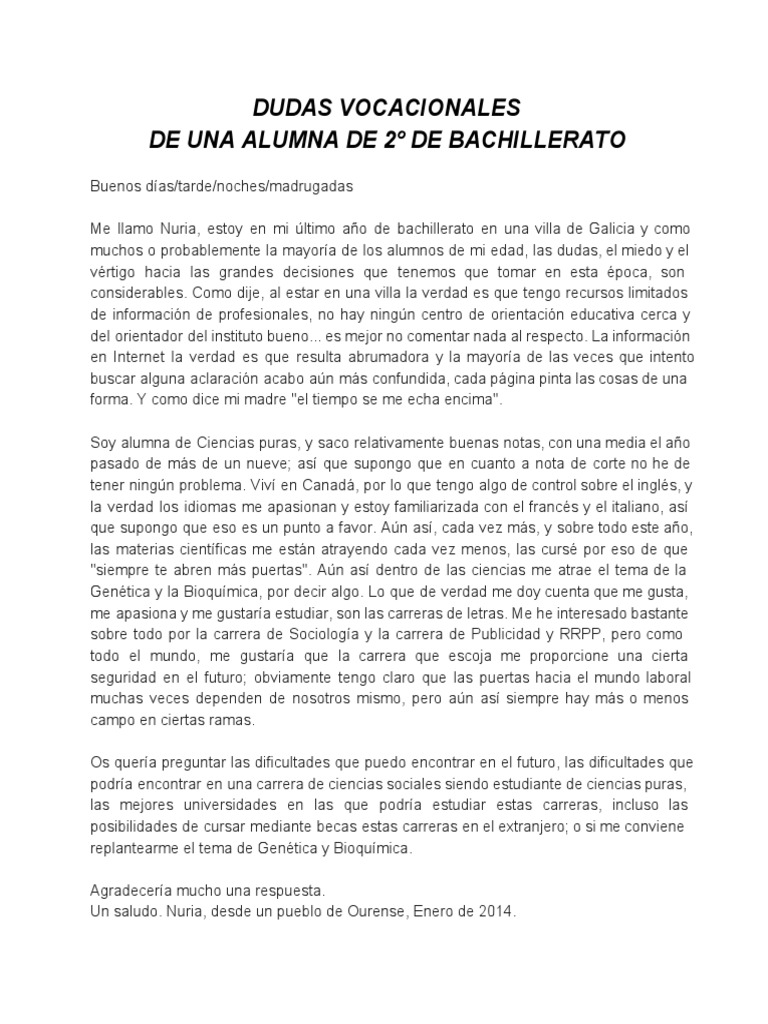 DUDAS VOCACIONALES
DE UNA ALUMNA DE 2º DE BACHILLERATO

Buenos días/tarde/noches/madrugadas

Me llamo Nuria, estoy en mi último año de bachillerato en una villa de Galicia y como muchos o probablemente la mayoría de los alumnos de mi edad, las dudas, el miedo y el vértigo hacia las grandes decisiones que tenemos que tomar en esta época, son considerables. Como dije, al estar en una villa la verdad es que tengo recursos limitados de información de profesionales, no hay ningún centro de orientación educativa cerca y del orientador del instituto bueno... es mejor no comentar nada al respecto. La información en Internet la verdad es que resulta abrumadora y la mayoría de las veces que intento buscar alguna aclaración acabo aún más confundida, cada página pinta las cosas de una forma. Y como dice mi madre "el tiempo se me echa encima".

Soy alumna de Ciencias puras, y saco relativamente buenas notas, con una media el año pasado de más de un nueve; así que supongo que en cuanto a nota de corte no he de tener ningún problema. Viví en Canadá, por lo que tengo algo de control sobre el inglés, y la verdad los idiomas me apasionan y estoy familiarizada con el francés y el italiano, así que supongo que eso es un punto a favor. Aún así, cada vez más, y sobre todo este año, las materias científicas me están atrayendo cada vez menos, las cursé por eso de que "siempre te abren más puertas". Aún así dentro de las ciencias me atrae el tema de la Genética y la Bioquímica, por decir algo. Lo que de verdad me doy cuenta que me gusta, me apasiona y me gustaría estudiar, son las carreras de letras. Me he interesado bastante sobre todo por la carrera de Sociología y la carrera de Publicidad y RRPP, pero como todo el mundo, me gustaría que la carrera que escoja me proporcione una cierta seguridad en el futuro; obviamente tengo claro que las puertas hacia el mundo laboral muchas veces dependen de nosotros mismo, pero aún así siempre hay más o menos campo en ciertas ramas.

Os quería preguntar las dificultades que puedo encontrar en el futuro, las dificultades que podría encontrar en una carrera de ciencias sociales siendo estudiante de ciencias puras, las mejores universidades en las que podría estudiar estas carreras, incluso las posibilidades de cursar mediante becas estas carreras en el extranjero; o si me conviene replantearme el tema de Genética y Bioquímica.

Agradecería mucho una respuesta.
Un saludo. Nuria, desde un pueblo de Ourense, Enero de 2014.